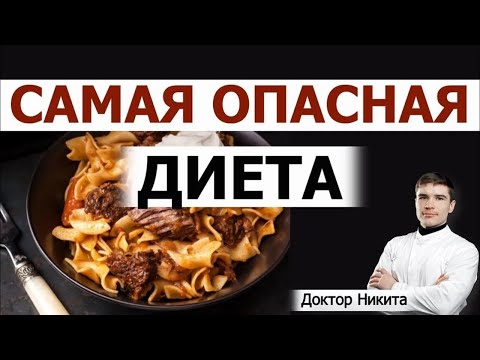 САМАЯ ОПАСНАЯ

ДИЕТА

Доктор Никита